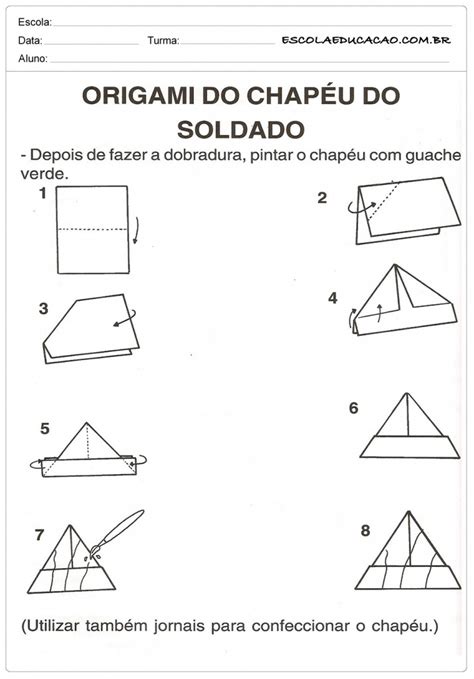 Escola:
Data: Turma: ESCOLAEDUCACAO.COM.BR
Aluno:

ORIGAMI DO CHAPÉU DO SOLDADO

- Depois de fazer a dobradura, pintar o chapéu com guache verde.

1

2

3

4

5

6

7

8

(Utilizar também jornais para confeccionar o chapéu.)